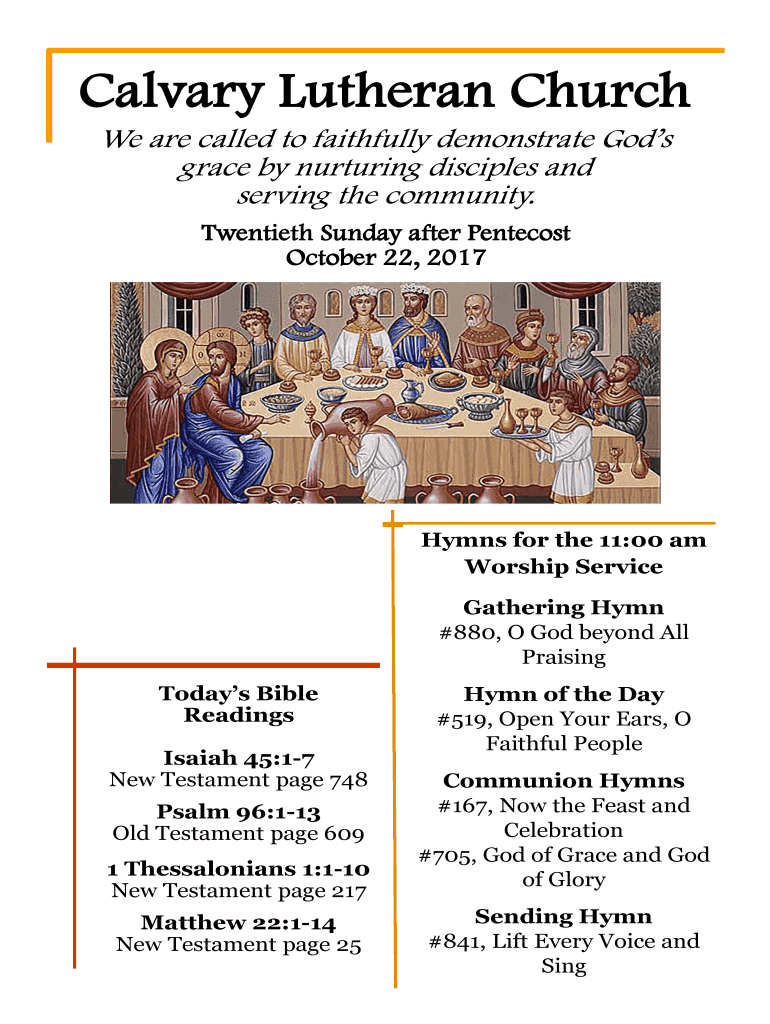 Calvary Lutheran Church

We are called to faithfully demonstrate God's grace by nurturing disciples and serving the community.

Twentieth Sunday after Pentecost
October 22, 2017

Today's Bible Readings

Isaiah 45:1-7
New Testament page 748

Psalm 96:1-13
Old Testament page 609

1 Thessalonians 1:1-10
New Testament page 217

Matthew 22:1-14
New Testament page 25

Hymns for the 11:00 am Worship Service

Gathering Hymn
#880, O God beyond All Praising

Hymn of the Day
#519, Open Your Ears, O Faithful People

Communion Hymns
#167, Now the Feast and Celebration
#705, God of Grace and God of Glory

Sending Hymn
#841, Lift Every Voice and Sing